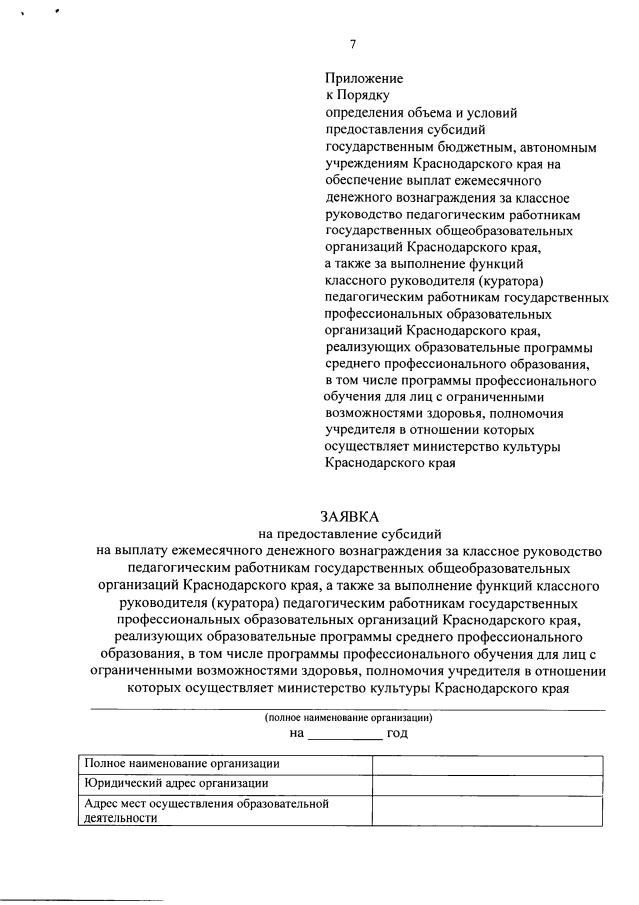 7

Приложение
к Порядку
определения объема и условий предоставления субсидий государственным бюджетным, автономным учреждениям Краснодарского края на обеспечение выплат ежемесячного денежного вознаграждения за классное руководство педагогическим работникам государственных общеобразовательных организаций Краснодарского края, а также за выполнение функций классного руководителя (куратора) педагогическим работникам государственных профессиональных образовательных организаций Краснодарского края, реализующих образовательные программы среднего профессионального образования, в том числе программы профессионального обучения для лиц с ограниченными возможностями здоровья, полномочия учредителя в отношении которых осуществляет министерство культуры Краснодарского края

ЗАЯВКА
на предоставление субсидий
на выплату ежемесячного денежного вознаграждения за классное руководство педагогическим работникам государственных общеобразовательных организаций Краснодарского края, а также за выполнение функций классного руководителя (куратора) педагогическим работникам государственных профессиональных образовательных организаций Краснодарского края, реализующих образовательные программы среднего профессионального образования, в том числе программы профессионального обучения для лиц с ограниченными возможностями здоровья, полномочия учредителя в отношении которых осуществляет министерство культуры Краснодарского края

(полное наименование организации)
на __________ год

| Полное наименование организации | |
|---|---|
| Юридический адрес организации | |
| Адрес мест осуществления образовательной деятельности | |